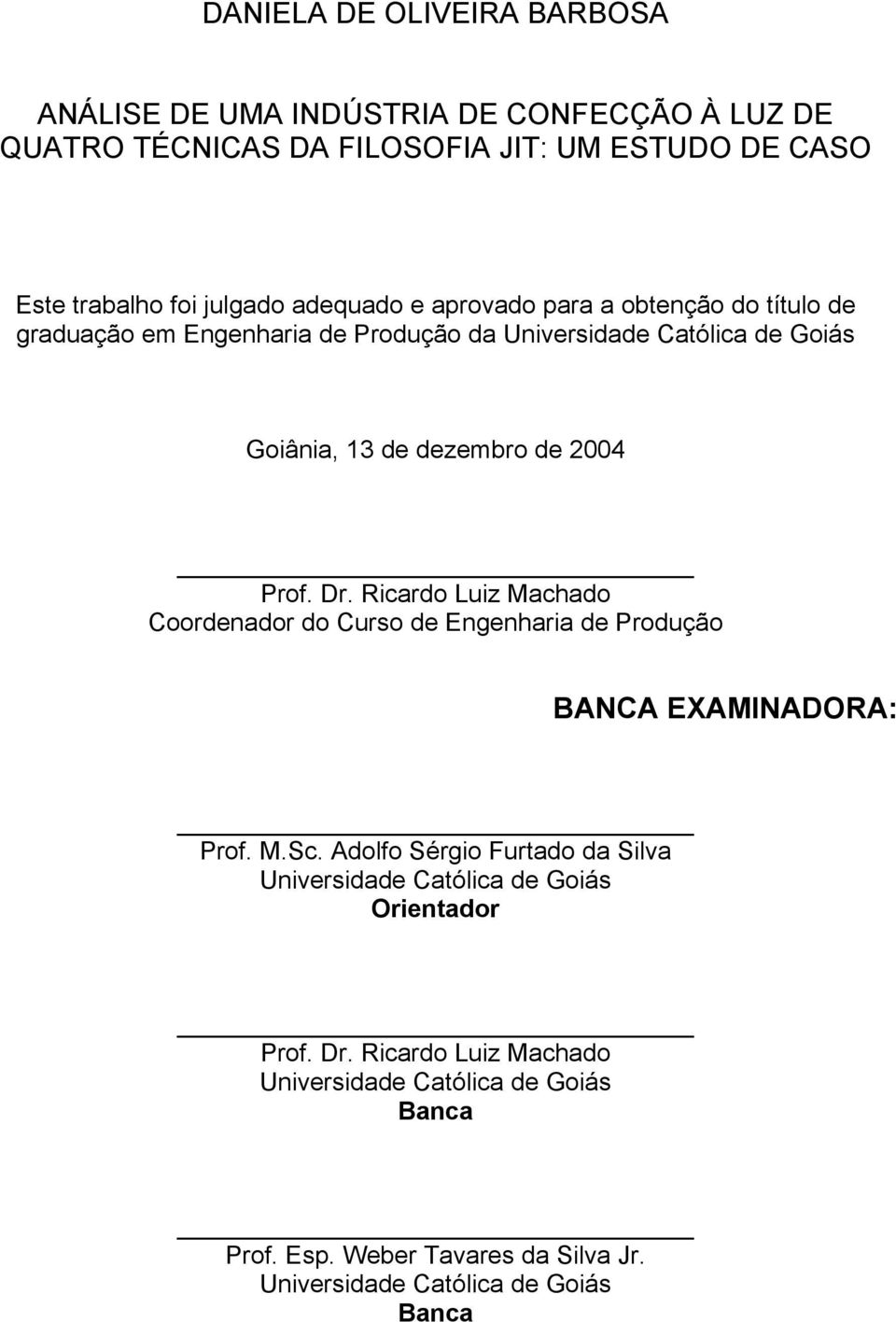 DANIELA DE OLIVEIRA BARBOSA

ANÁLISE DE UMA INDÚSTRIA DE CONFECÇÃO À LUZ DE QUATRO TÉCNICAS DA FILOSOFIA JIT: UM ESTUDO DE CASO

Este trabalho foi julgado adequado e aprovado para a obtenção do título de graduação em Engenharia de Produção da Universidade Católica de Goiás

Goiânia, 13 de dezembro de 2004

Prof. Dr. Ricardo Luiz Machado
Coordenador do Curso de Engenharia de Produção

BANCA EXAMINADORA:

Prof. M.Sc. Adolfo Sérgio Furtado da Silva
Universidade Católica de Goiás
Orientador

Prof. Dr. Ricardo Luiz Machado
Universidade Católica de Goiás
Banca

Prof. Esp. Weber Tavares da Silva Jr.
Universidade Católica de Goiás
Banca